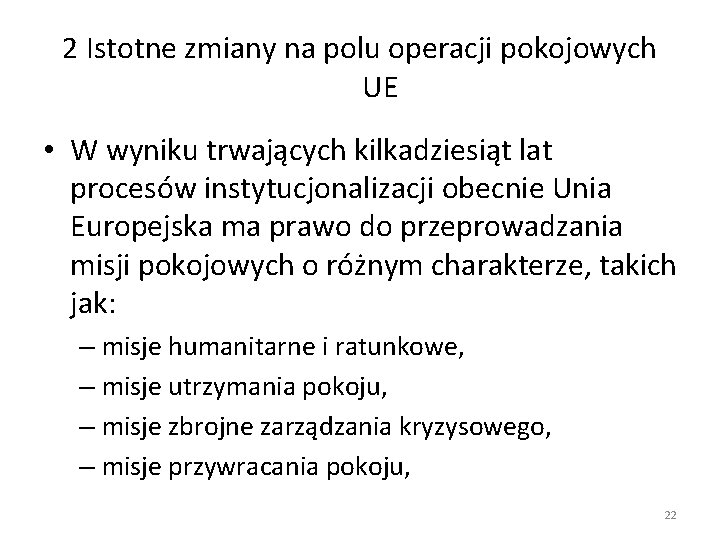 2 Istotne zmiany na polu operacji pokojowych UE

• W wyniku trwających kilkadziesiąt lat procesów instytucjonalizacji obecnie Unia Europejska ma prawo do przeprowadzania misji pokojowych o różnym charakterze, takich jak:
– misje humanitarne i ratunkowe,
– misje utrzymania pokoju,
– misje zbrojne zarządzania kryzysowego,
– misje przywracania pokoju,

22